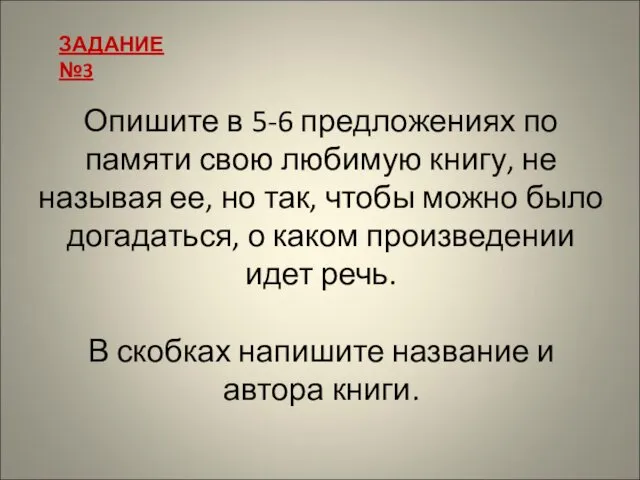 ЗАДАНИЕ №3

Опишите в 5-6 предложениях по памяти свою любимую книгу, не называя ее, но так, чтобы можно было догадаться, о каком произведении идет речь.

В скобках напишите название и автора книги.